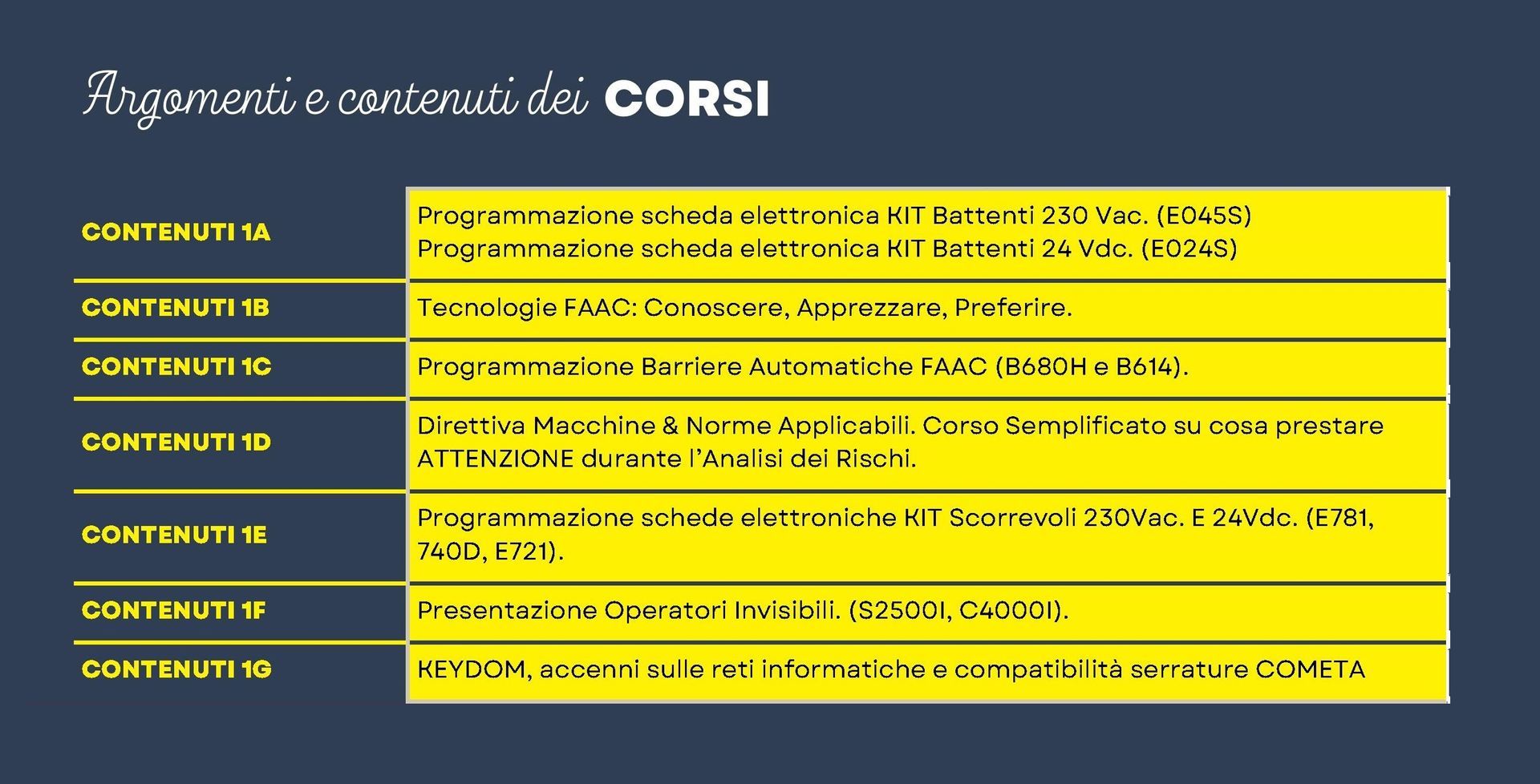 Argomenti e contenuti dei CORSI

| | |
|---|---|
| CONTENUTI 1A | Programmazione scheda elettronica KIT Battenti 230 Vac. (E045S) Programmazione scheda elettronica KIT Battenti 24 Vdc. (E024S) |
| CONTENUTI 1B | Tecnologie FAAC: Conoscere, Apprezzare, Preferire. |
| CONTENUTI 1C | Programmazione Barriere Automatiche FAAC (B680H e B614). |
| CONTENUTI 1D | Direttiva Macchine & Norme Applicabili. Corso Semplificato su cosa prestare ATTENZIONE durante l'Analisi dei Rischi. |
| CONTENUTI 1E | Programmazione schede elettroniche KIT Scorrevoli 230Vac. E 24Vdc. (E781, 740D, E721). |
| CONTENUTI 1F | Presentazione Operatori Invisibili. (S2500I, C4000I). |
| CONTENUTI 1G | KEYDOM, accenni sulle reti informatiche e compatibilità serrature COMETA |